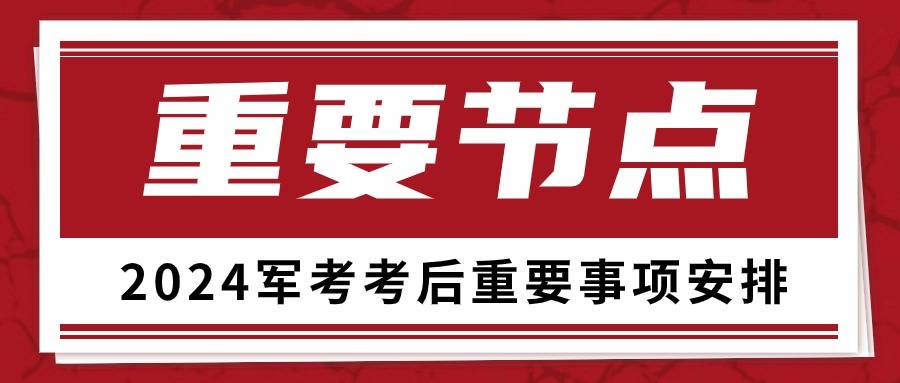 重要节点

2024军考考后重要事项安排